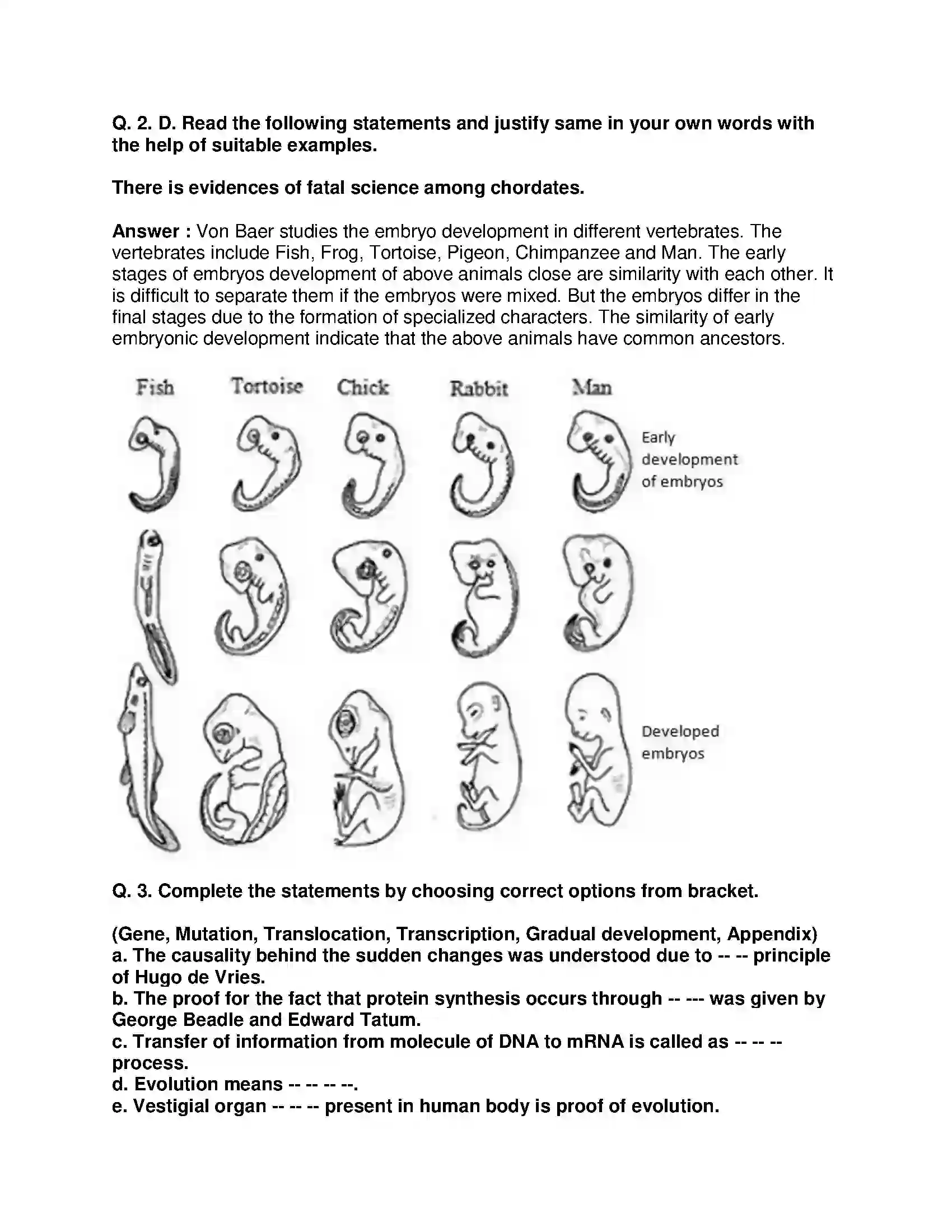 Q. 2. D. Read the following statements and justify same in your own words with the help of suitable examples.

There is evidences of fatal science among chordates.

Answer : Von Baer studies the embryo development in different vertebrates. The vertebrates include Fish, Frog, Tortoise, Pigeon, Chimpanzee and Man. The early stages of embryos development of above animals close are similarity with each other. It is difficult to separate them if the embryos were mixed. But the embryos differ in the final stages due to the formation of specialized characters. The similarity of early embryonic development indicate that the above animals have common ancestors.

Fish
Tortoise
Chick
Rabbit
Man

Early development of embryos

Developed embryos

Q. 3. Complete the statements by choosing correct options from bracket.

(Gene, Mutation, Translocation, Transcription, Gradual development, Appendix)
a. The causality behind the sudden changes was understood due to -- -- principle of Hugo de Vries.
b. The proof for the fact that protein synthesis occurs through -- --- was given by George Beadle and Edward Tatum.
c. Transfer of information from molecule of DNA to mRNA is called as -- -- -- process.
d. Evolution means -- -- -- --.
e. Vestigial organ -- -- -- present in human body is proof of evolution.